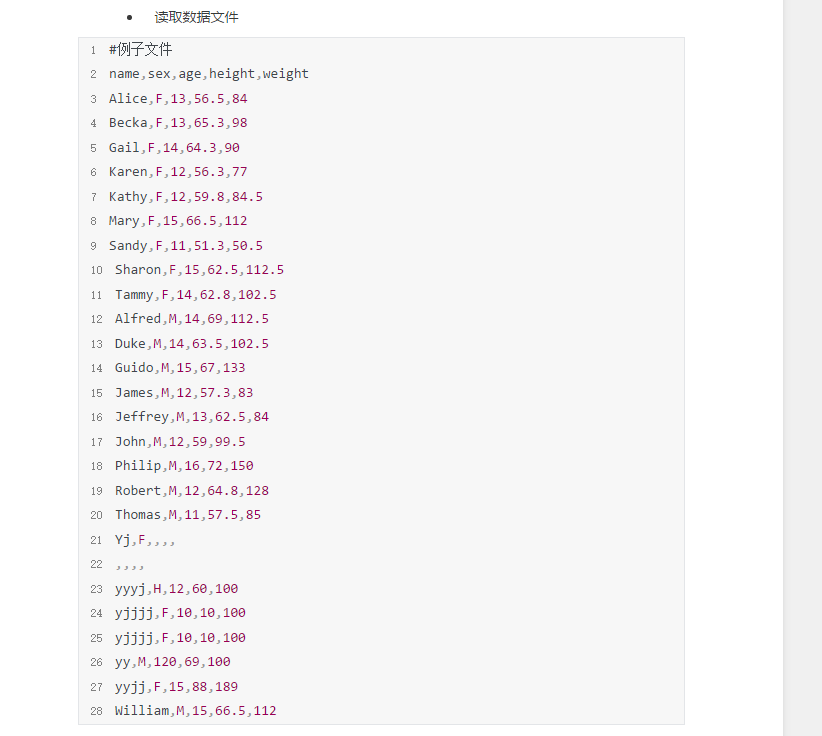 • 读取数据文件

1 #例子文件
2 name,sex,age,height,weight
3 Alice,F,13,56.5,84
4 Becka,F,13,65.3,98
5 Gail,F,14,64.3,90
6 Karen,F,12,56.3,77
7 Kathy,F,12,59.8,84.5
8 Mary,F,15,66.5,112
9 Sandy,F,11,51.3,50.5
10 Sharon,F,15,62.5,112.5
11 Tammy,F,14,62.8,102.5
12 Alfred,M,14,69,112.5
13 Duke,M,14,63.5,102.5
14 Guido,M,15,67,133
15 James,M,12,57.3,83
16 Jeffrey,M,13,62.5,84
17 John,M,12,59,99.5
18 Philip,M,16,72,150
19 Robert,M,12,64.8,128
20 Thomas,M,11,57.5,85
21 Yj,F,,,,
22 ,,,,
23 yyyj,H,12,60,100
24 yjjjj,F,10,10,100
25 yjjjj,F,10,10,100
26 yy,M,120,69,100
27 yyjj,F,15,88,189
28 William,M,15,66.5,112